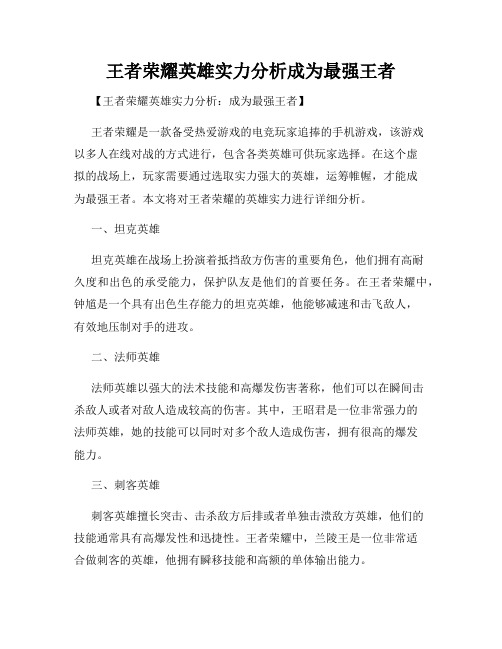 王者荣耀英雄实力分析成为最强王者

【王者荣耀英雄实力分析：成为最强王者】

王者荣耀是一款备受热爱游戏的电竞玩家追捧的手机游戏，该游戏以多人在线对战的方式进行，包含各类英雄可供玩家选择。在这个虚拟的战场上，玩家需要通过选取实力强大的英雄，运筹帷幄，才能成为最强王者。本文将对王者荣耀的英雄实力进行详细分析。

一、坦克英雄

坦克英雄在战场上扮演着抵挡敌方伤害的重要角色，他们拥有高耐久度和出色的承受能力，保护队友是他们的首要任务。在王者荣耀中，钟馗是一个具有出色生存能力的坦克英雄，他能够减速和击飞敌人，有效地压制对手的进攻。

二、法师英雄

法师英雄以强大的法术技能和高爆发伤害著称，他们可以在瞬间击杀敌人或者对敌人造成较高的伤害。其中，王昭君是一位非常强力的法师英雄，她的技能可以同时对多个敌人造成伤害，拥有很高的爆发能力。

三、刺客英雄

刺客英雄擅长突击、击杀敌方后排或者单独击溃敌方英雄，他们的技能通常具有高爆发性和迅捷性。王者荣耀中，兰陵王是一位非常适合做刺客的英雄，他拥有瞬移技能和高额的单体输出能力。